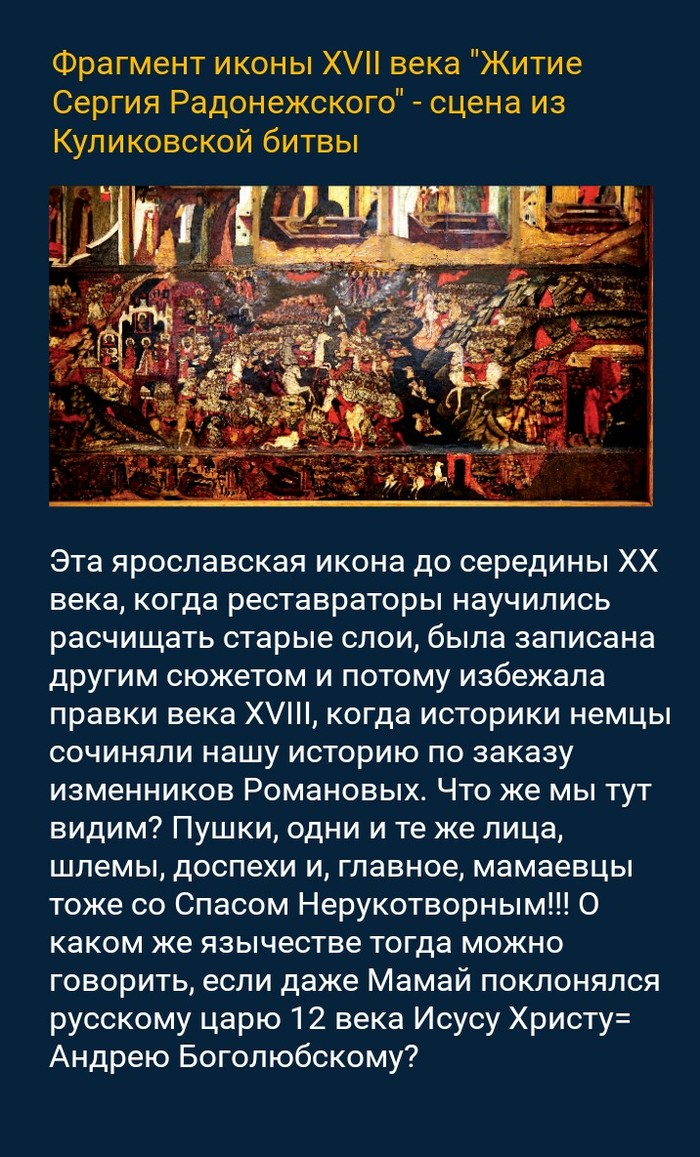 Фрагмент иконы XVII века "Житие Сергия Радонежского" - сцена из Куликовской битвы

Эта ярославская икона до середины XX века, когда реставраторы научились расчищать старые слои, была записана другим сюжетом и потому избежала правки века XVIII, когда историки немцы сочиняли нашу историю по заказу изменников Романовых. Что же мы тут видим? Пушки, одни и те же лица, шлемы, доспехи и, главное, мамаевцы тоже со Спасом Нерукотворным!!! О каком же язычестве тогда можно говорить, если даже Мамай поклонялся русскому царю 12 века Исусу Христу= Андрею Боголюбскому?